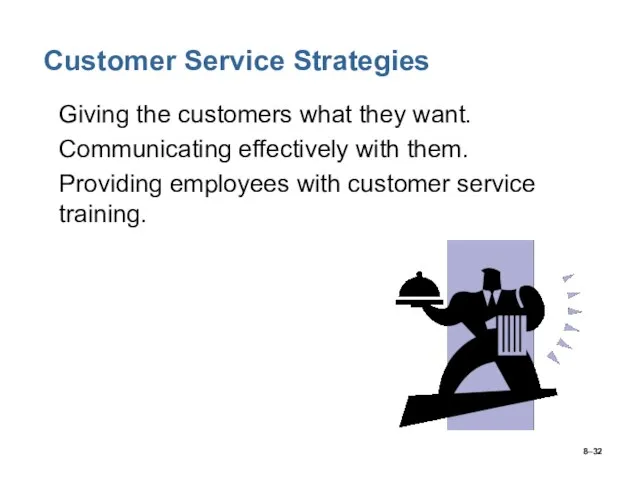 Customer Service Strategies

Giving the customers what they want.

Communicating effectively with them.

Providing employees with customer service training.

8–32